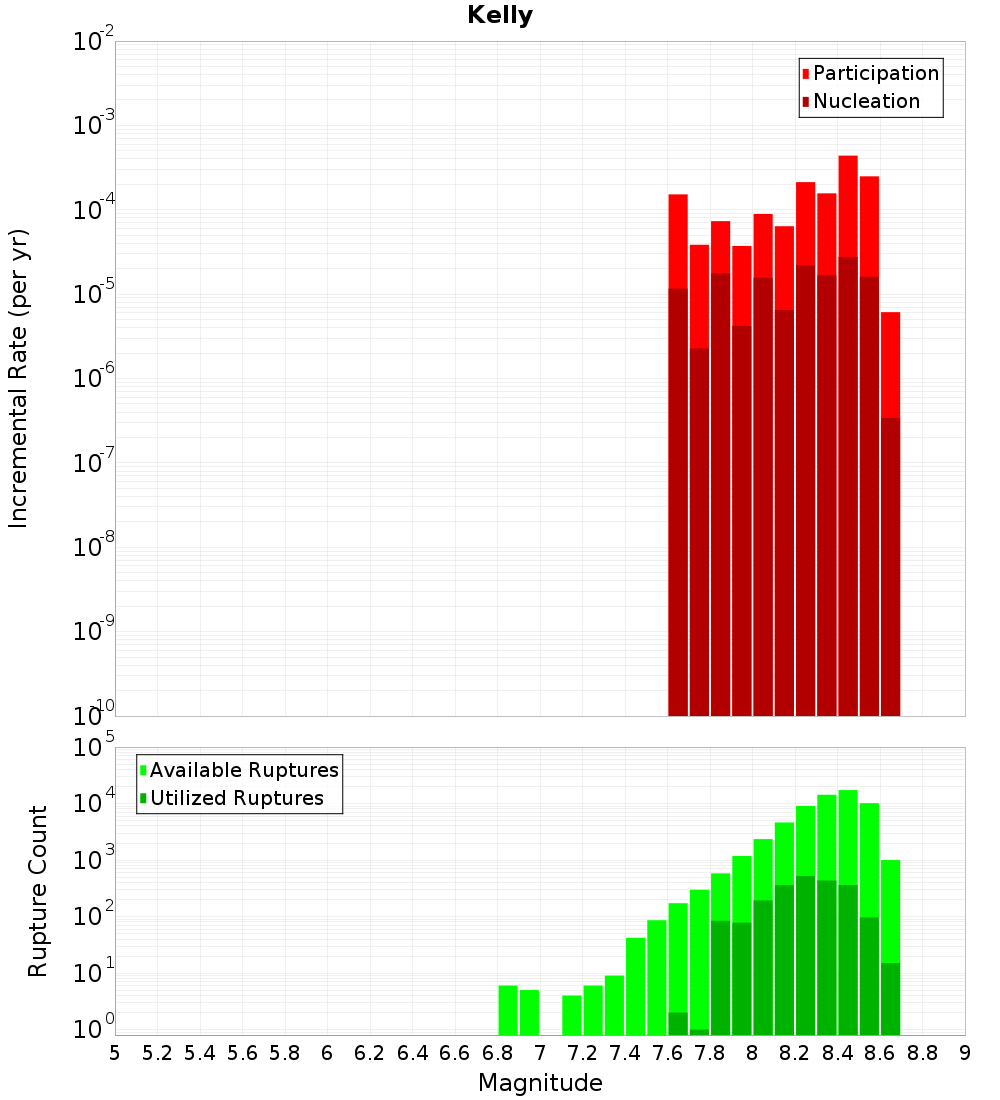 Kelly

Incremental Rate (per yr)

$10^{-2}$
$10^{-3}$
$10^{-4}$
$10^{-5}$
$10^{-6}$
$10^{-7}$
$10^{-8}$
$10^{-9}$
$10^{-10}$

Participation
Nucleation

Rupture Count

$10^{5}$
$10^{4}$
$10^{3}$
$10^{2}$
$10^{1}$
$10^{0}$

Available Ruptures
Utilized Ruptures

5 5.2 5.4 5.6 5.8 6 6.2 6.4 6.6 6.8 7 7.2 7.4 7.6 7.8 8 8.2 8.4 8.6 8.8 9

Magnitude